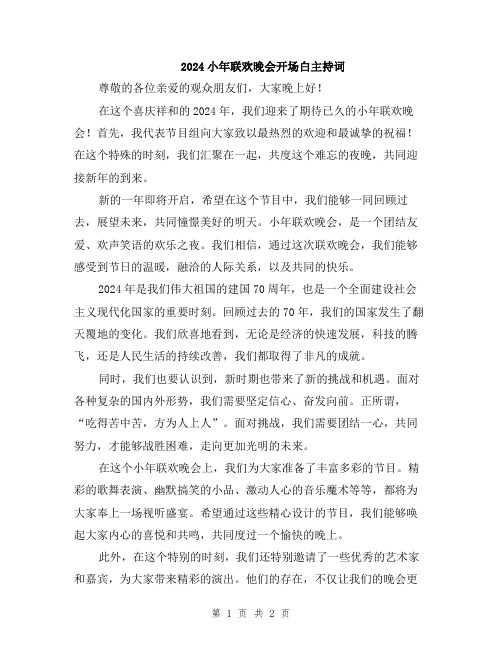 2024小年联欢晚会开场白主持词

尊敬的各位亲爱的观众朋友们，大家晚上好！

在这个喜庆祥和的2024年，我们迎来了期待已久的小年联欢晚会！首先，我代表节目组向大家致以最热烈的欢迎和最诚挚的祝福！在这个特殊的时刻，我们汇聚在一起，共度这个难忘的夜晚，共同迎接新年的到来。

新的一年即将开启，希望在这个节目中，我们能够一同回顾过去，展望未来，共同憧憬美好的明天。小年联欢晚会，是一个团结友爱、欢声笑语的欢乐之夜。我们相信，通过这次联欢晚会，我们能够感受到节日的温暖，融洽的人际关系，以及共同的快乐。

2024年是我们伟大祖国的建国70周年，也是一个全面建设社会主义现代化国家的重要时刻。回顾过去的70年，我们的国家发生了翻天覆地的变化。我们欣喜地看到，无论是经济的快速发展，科技的腾飞，还是人民生活的持续改善，我们都取得了非凡的成就。

同时，我们也要认识到，新时期也带来了新的挑战和机遇。面对各种复杂的国内外形势，我们需要坚定信心、奋发向前。正所谓，“吃得苦中苦，方为人上人”。面对挑战，我们需要团结一心，共同努力，才能够战胜困难，走向更加光明的未来。

在这个小年联欢晚会上，我们为大家准备了丰富多彩的节目。精彩的歌舞表演、幽默搞笑的小品、激动人心的音乐魔术等等，都将为大家奉上一场视听盛宴。希望通过这些精心设计的节目，我们能够唤起大家内心的喜悦和共鸣，共同度过一个愉快的晚上。

此外，在这个特别的时刻，我们还特别邀请了一些优秀的艺术家和嘉宾，为大家带来精彩的演出。他们的存在，不仅让我们的晚会更

第 1 页 共 2 页